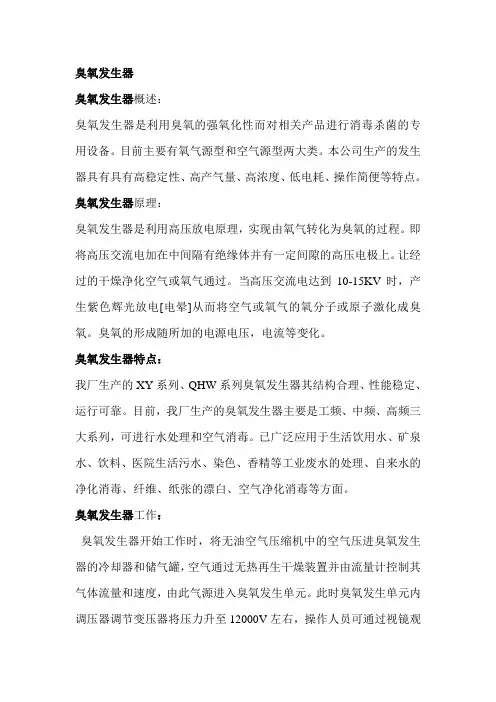 臭氧发生器

臭氧发生器概述：

臭氧发生器是利用臭氧的强氧化性而对相关产品进行消毒杀菌的专用设备。目前主要有氧气源型和空气源型两大类。本公司生产的发生器具有具有高稳定性、高产气量、高浓度、低电耗、操作简便等特点。

臭氧发生器原理：

臭氧发生器是利用高压放电原理，实现由氧气转化为臭氧的过程。即将高压交流电加在中间隔有绝缘体并有一定间隙的高压电极上。让经过的干燥净化空气或氧气通过。当高压交流电达到 10-15KV 时，产生紫色辉光放电[电晕]从而将空气或氧气的氧分子或原子激化成臭氧。臭氧的形成随所加的电源电压，电流等变化。

臭氧发生器特点：

我厂生产的 XY 系列、QHW 系列臭氧发生器其结构合理、性能稳定、运行可靠。目前，我厂生产的臭氧发生器主要是工频、中频、高频三大系列，可进行水处理和空气消毒。已广泛应用于生活饮用水、矿泉水、饮料、医院生活污水、染色、香精等工业废水的处理、自来水的净化消毒、纤维、纸张的漂白、空气净化消毒等方面。

臭氧发生器工作：

臭氧发生器开始工作时，将无油空气压缩机中的空气压进臭氧发生器的冷却器和储气罐，空气通过无热再生干燥装置并由流量计控制其气体流量和速度，由此气源进入臭氧发生单元。此时臭氧发生单元内调压器调节变压器将压力升至 12000V 左右，操作人员可通过视镜观